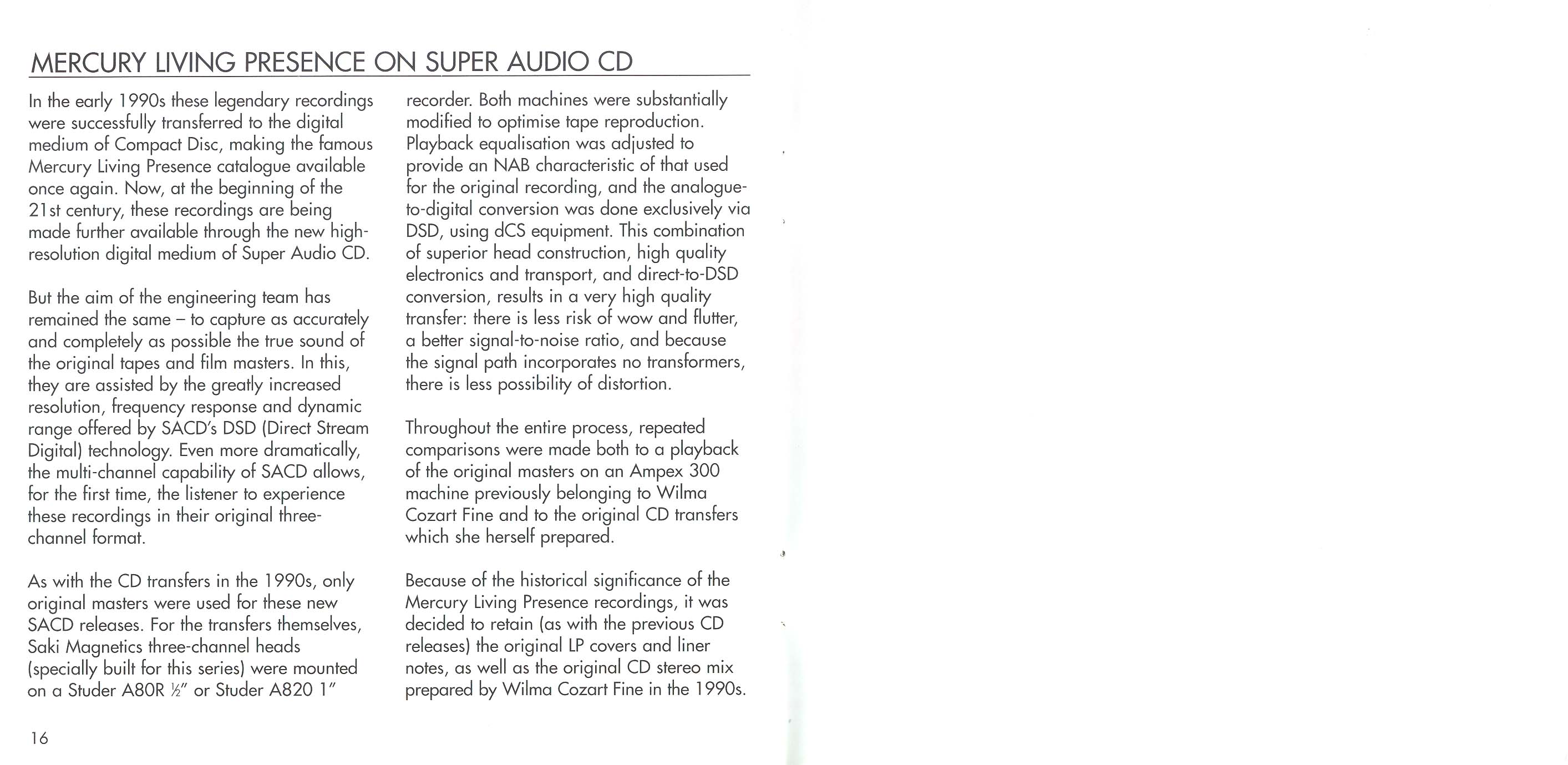 MERCURY LIVING PRESENCE ON SUPER AUDIO CD

In the early 1990s these legendary recordings were successfully transferred to the digital medium of Compact Disc, making the famous Mercury Living Presence catalogue available once again. Now, at the beginning of the 21st century, these recordings are being made further available through the new high-resolution digital medium of Super Audio CD.

But the aim of the engineering team has remained the same – to capture as accurately and completely as possible the true sound of the original tapes and film masters. In this, they are assisted by the greatly increased resolution, frequency response and dynamic range offered by SACD's DSD (Direct Stream Digital) technology. Even more dramatically, the multi-channel capability of SACD allows, for the first time, the listener to experience these recordings in their original three-channel format.

As with the CD transfers in the 1990s, only original masters were used for these new SACD releases. For the transfers themselves, Saki Magnetics three-channel heads (specially built for this series) were mounted on a Studer A80R ½" or Studer A820 1" recorder. Both machines were substantially modified to optimise tape reproduction. Playback equalisation was adjusted to provide an NAB characteristic of that used for the original recording, and the analogue-to-digital conversion was done exclusively via DSD, using dCS equipment. This combination of superior head construction, high quality electronics and transport, and direct-to-DSD conversion, results in a very high quality transfer: there is less risk of wow and flutter, a better signal-to-noise ratio, and because the signal path incorporates no transformers, there is less possibility of distortion.

Throughout the entire process, repeated comparisons were made both to a playback of the original masters on an Ampex 300 machine previously belonging to Wilma Cozart Fine and to the original CD transfers which she herself prepared.

Because of the historical significance of the Mercury Living Presence recordings, it was decided to retain (as with the previous CD releases) the original LP covers and liner notes, as well as the original CD stereo mix prepared by Wilma Cozart Fine in the 1990s.

16